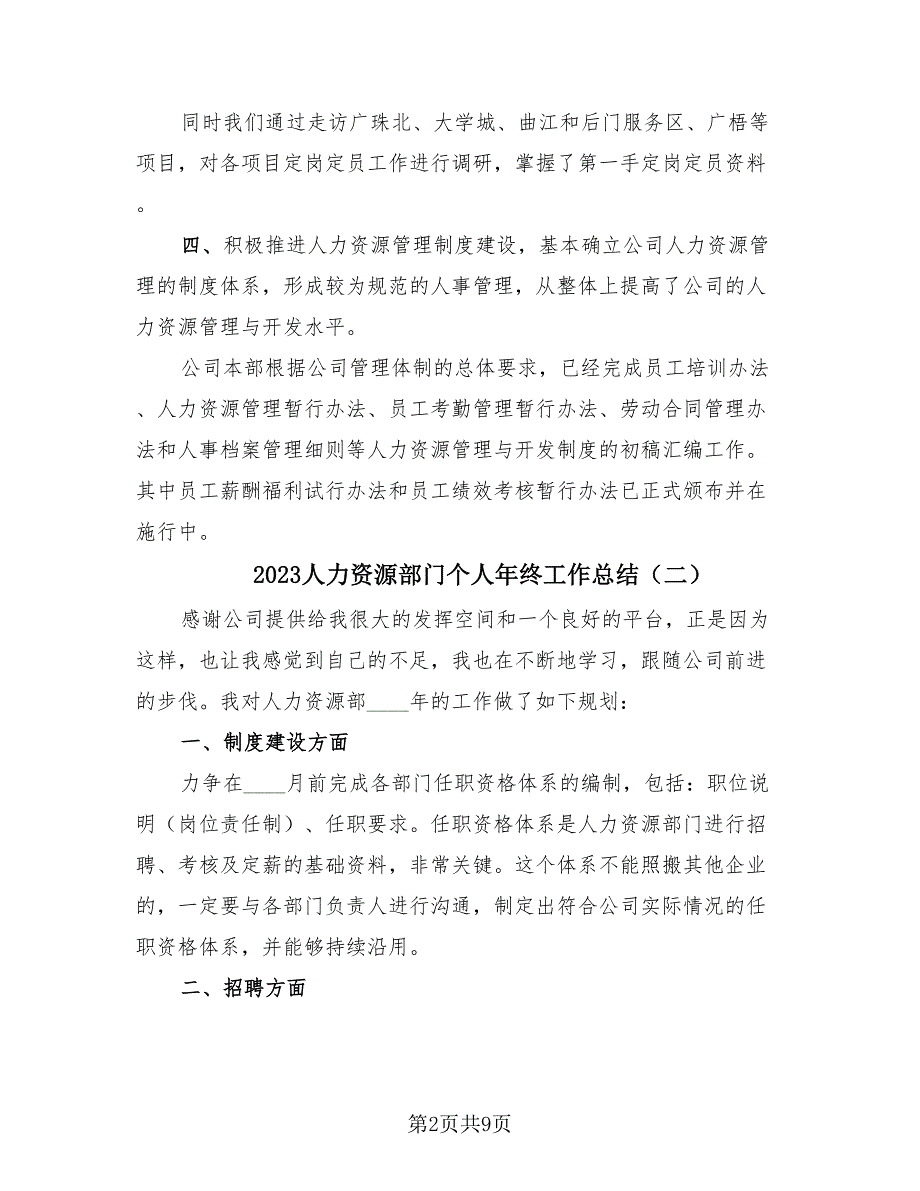 同时我们通过走访广珠北、大学城、曲江和后门服务区、广梧等项目，对各项目定岗定员工作进行调研，掌握了第一手定岗定员资料。

四、积极推进人力资源管理制度建设，基本确立公司人力资源管理的制度体系，形成较为规范的人事管理，从整体上提高了公司的人力资源管理与开发水平。

公司本部根据公司管理体制的总体要求，已经完成员工培训办法、人力资源管理暂行办法、员工考勤管理暂行办法、劳动合同管理办法和人事档案管理细则等人力资源管理与开发制度的初稿汇编工作。其中员工薪酬福利试行办法和员工绩效考核暂行办法已正式颁布并在施行中。

2023人力资源部门个人年终工作总结（二）

感谢公司提供给我很大的发挥空间和一个良好的平台，正是因为这样，也让我感觉到自己的不足，我也在不断地学习，跟随公司前进的步伐。我对人力资源部____年的工作做了如下规划：

一、制度建设方面

力争在____月前完成各部门任职资格体系的编制，包括：职位说明（岗位责任制）、任职要求。任职资格体系是人力资源部门进行招聘、考核及定薪的基础资料，非常关键。这个体系不能照搬其他企业的，一定要与各部门负责人进行沟通，制定出符合公司实际情况的任职资格体系，并能够持续沿用。

二、招聘方面

第2页共9页